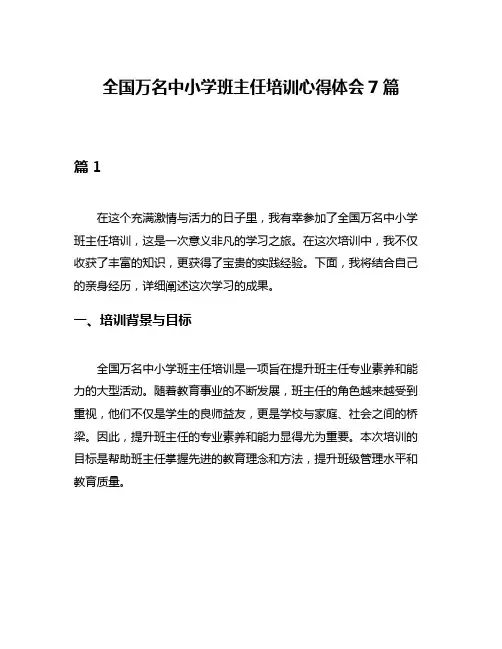 全国万名中小学班主任培训心得体会7篇

篇1

在这个充满激情与活力的日子里，我有幸参加了全国万名中小学班主任培训，这是一次意义非凡的学习之旅。在这次培训中，我不仅收获了丰富的知识，更获得了宝贵的实践经验。下面，我将结合自己的亲身经历，详细阐述这次学习的成果。

一、培训背景与目标

全国万名中小学班主任培训是一项旨在提升班主任专业素养和能力的大型活动。随着教育事业的不断发展，班主任的角色越来越受到重视，他们不仅是学生的良师益友，更是学校与家庭、社会之间的桥梁。因此，提升班主任的专业素养和能力显得尤为重要。本次培训的目标是帮助班主任掌握先进的教育理念和方法，提升班级管理水平和教育质量。